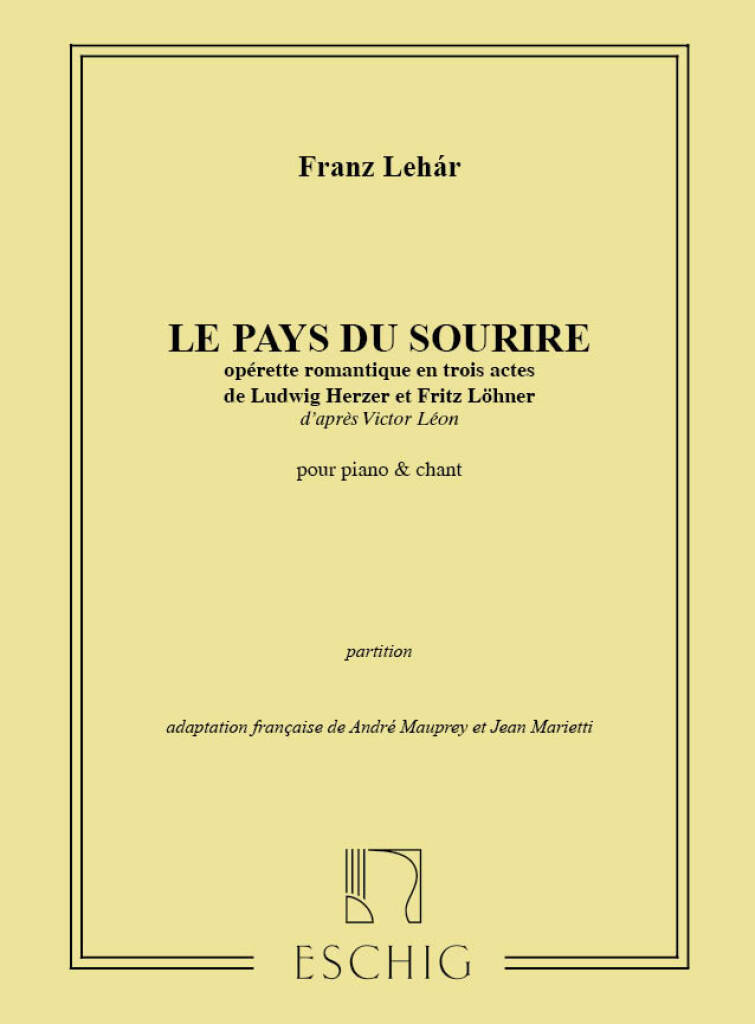 Franz Lehár

LE PAYS DU SOURIRE
opérette romantique en trois actes
de Ludwig Herzer et Fritz Löhner
d'après Victor Léon

pour piano & chant

partition

adaptation française de André Mauprey et Jean Marietti

ESCHIG